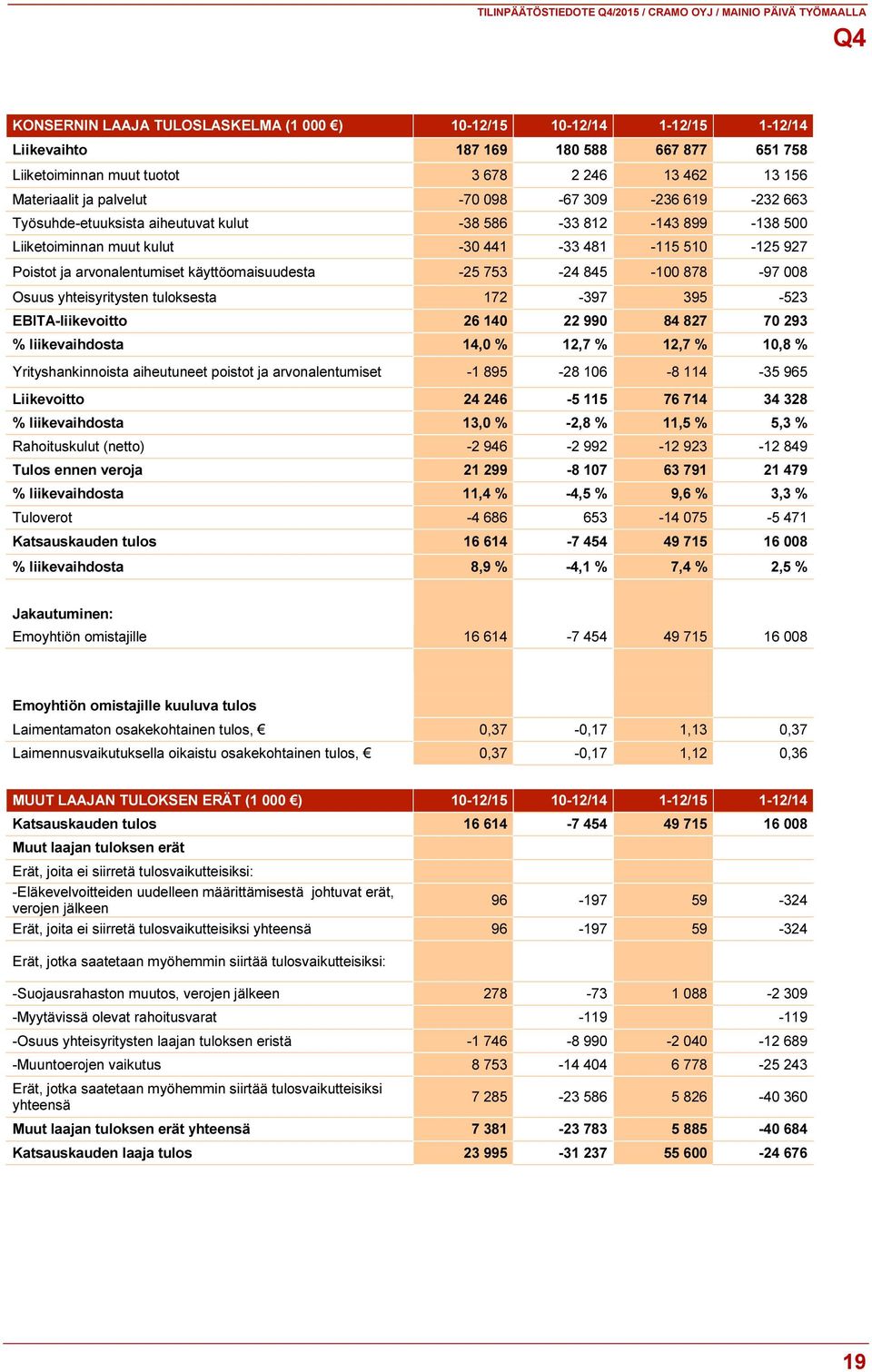 TILINPÄÄTÖSTIEDOTE Q4/2015 / CRAMO OYJ / MAINIO PÄIVÄ TYÖMAALLA

Q4

| KONSERNIN LAAJA TULOSLASKELMA (1 000 €) | 10-12/15 | 10-12/14 | 1-12/15 | 1-12/14 |
|---|---|---|---|---|
| Liikevaihto | 187 169 | 180 588 | 667 877 | 651 758 |
| Liiketoiminnan muut tuotot | 3 678 | 2 246 | 13 462 | 13 156 |
| Materiaalit ja palvelut | -70 098 | -67 309 | -236 619 | -232 663 |
| Työsuhde-etuuksista aiheutuvat kulut | -38 586 | -33 812 | -143 899 | -138 500 |
| Liiketoiminnan muut kulut | -30 441 | -33 481 | -115 510 | -125 927 |
| Poistot ja arvonalentumiset käyttöomaisuudesta | -25 753 | -24 845 | -100 878 | -97 008 |
| Osuus yhteisyritysten tuloksesta | 172 | -397 | 395 | -523 |
| EBITA-liikevoitto | 26 140 | 22 990 | 84 827 | 70 293 |
| % liikevaihdosta | 14,0 % | 12,7 % | 12,7 % | 10,8 % |
| Yrityshankinnoista aiheutuneet poistot ja arvonalentumiset | -1 895 | -28 106 | -8 114 | -35 965 |
| Liikevoitto | 24 246 | -5 115 | 76 714 | 34 328 |
| % liikevaihdosta | 13,0 % | -2,8 % | 11,5 % | 5,3 % |
| Rahoituskulut (netto) | -2 946 | -2 992 | -12 923 | -12 849 |
| Tulos ennen veroja | 21 299 | -8 107 | 63 791 | 21 479 |
| % liikevaihdosta | 11,4 % | -4,5 % | 9,6 % | 3,3 % |
| Tuloverot | -4 686 | 653 | -14 075 | -5 471 |
| Katsauskauden tulos | 16 614 | -7 454 | 49 715 | 16 008 |
| % liikevaihdosta | 8,9 % | -4,1 % | 7,4 % | 2,5 % |
| Jakautuminen: | | | | |
| Emoyhtiön omistajille | 16 614 | -7 454 | 49 715 | 16 008 |
| Emoyhtiön omistajille kuuluva tulos | | | | |
| Laimentamaton osakekohtainen tulos, € | 0,37 | -0,17 | 1,13 | 0,37 |
| Laimennusvaikutuksella oikaistu osakekohtainen tulos, € | 0,37 | -0,17 | 1,12 | 0,36 |

| MUUT LAAJAN TULOKSEN ERÄT (1 000 €) | 10-12/15 | 10-12/14 | 1-12/15 | 1-12/14 |
|---|---|---|---|---|
| Katsauskauden tulos | 16 614 | -7 454 | 49 715 | 16 008 |
| Muut laajan tuloksen erät | | | | |
| Erät, joita ei siirretä tulosvaikutteisiksi: | | | | |
| -Eläkevelvoitteiden uudelleen määrittämisestä johtuvat erät, verojen jälkeen | 96 | -197 | 59 | -324 |
| Erät, joita ei siirretä tulosvaikutteisiksi yhteensä | 96 | -197 | 59 | -324 |
| Erät, jotka saatetaan myöhemmin siirtää tulosvaikutteisiksi: | | | | |
| -Suojausrahaston muutos, verojen jälkeen | 278 | -73 | 1 088 | -2 309 |
| -Myytävissä olevat rahoitusvarat | | -119 | | -119 |
| -Osuus yhteisyritysten laajan tuloksen eristä | -1 746 | -8 990 | -2 040 | -12 689 |
| -Muuntoerojen vaikutus | 8 753 | -14 404 | 6 778 | -25 243 |
| Erät, jotka saatetaan myöhemmin siirtää tulosvaikutteisiksi yhteensä | 7 285 | -23 586 | 5 826 | -40 360 |
| Muut laajan tuloksen erät yhteensä | 7 381 | -23 783 | 5 885 | -40 684 |
| Katsauskauden laaja tulos | 23 995 | -31 237 | 55 600 | -24 676 |

19